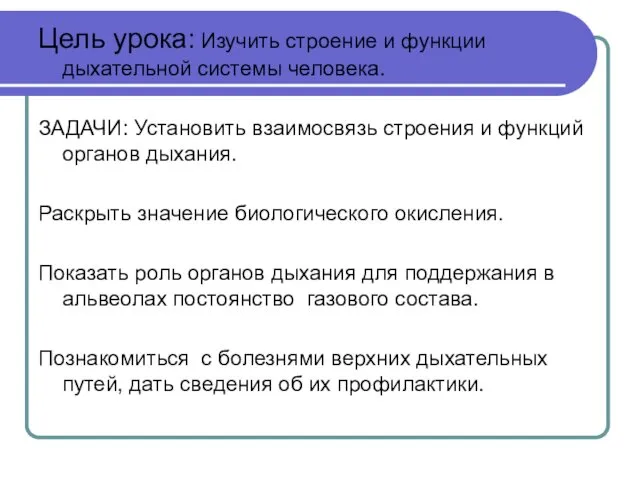 Цель урока: Изучить строение и функции дыхательной системы человека.

ЗАДАЧИ: Установить взаимосвязь строения и функций органов дыхания.

Раскрыть значение биологического окисления.

Показать роль органов дыхания для поддержания в альвеолах постоянство газового состава.

Познакомиться с болезнями верхних дыхательных путей, дать сведения об их профилактики.